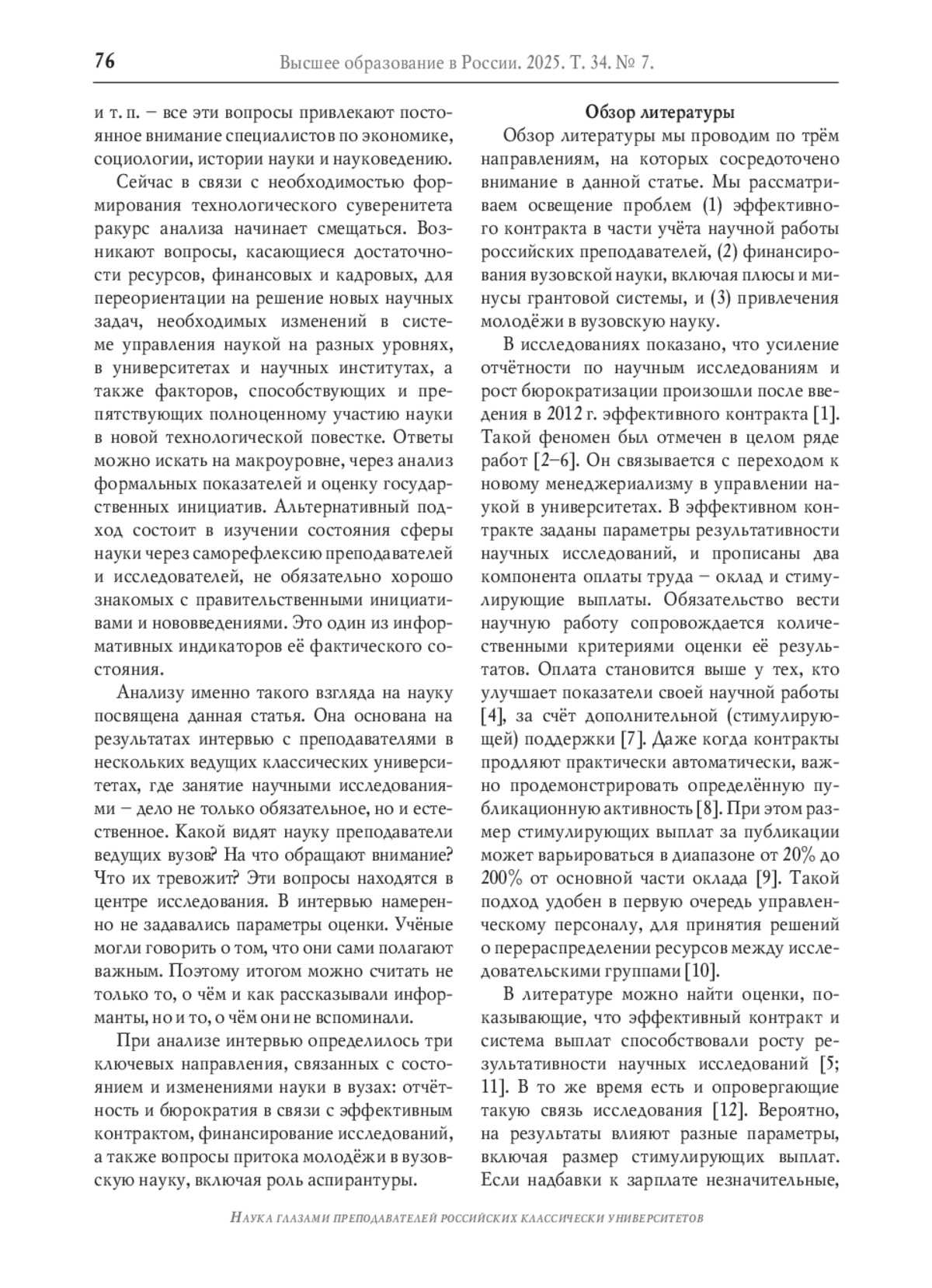 76 Высшее образование в России. 2025. Т. 34. № 7.

и т. п. – все эти вопросы привлекают постоянное внимание специалистов по экономике, социологии, истории науки и науковедению.

Сейчас в связи с необходимостью формирования технологического суверенитета ракурс анализа начинает смещаться. Возникают вопросы, касающиеся достаточности ресурсов, финансовых и кадровых, для переориентации на решение новых научных задач, необходимых изменений в системе управления наукой на разных уровнях, в университетах и научных институтах, а также факторов, способствующих и препятствующих полноценному участию науки в новой технологической повестке. Ответы можно искать на макроуровне, через анализ формальных показателей и оценку государственных инициатив. Альтернативный подход состоит в изучении состояния сферы науки через саморефлексию преподавателей и исследователей, не обязательно хорошо знакомых с правительственными инициативами и нововведениями. Это один из информативных индикаторов её фактического состояния.

Анализу именно такого взгляда на науку посвящена данная статья. Она основана на результатах интервью с преподавателями в нескольких ведущих классических университетах, где занятие научными исследованиями – дело не только обязательное, но и естественное. Какой видят науку преподаватели ведущих вузов? На что обращают внимание? Что их тревожит? Эти вопросы находятся в центре исследования. В интервью намеренно не задавались параметры оценки. Учёные могли говорить о том, что они сами полагают важным. Поэтому итогом можно считать не только то, о чём и как рассказывали информанты, но и то, о чём они не вспоминали.

При анализе интервью определилось три ключевых направления, связанных с состоянием и изменениями науки в вузах: отчётность и бюрократия в связи с эффективным контрактом, финансирование исследований, а также вопросы притока молодёжи в вузовскую науку, включая роль аспирантуры.

Обзор литературы

Обзор литературы мы проводим по трём направлениям, на которых сосредоточено внимание в данной статье. Мы рассматриваем освещение проблем (1) эффективного контракта в части учёта научной работы российских преподавателей, (2) финансирования вузовской науки, включая плюсы и минусы грантовой системы, и (3) привлечения молодёжи в вузовскую науку.

В исследованиях показано, что усиление отчётности по научным исследованиям и рост бюрократизации произошли после введения в 2012 г. эффективного контракта [1]. Такой феномен был отмечен в целом ряде работ [2–6]. Он связывается с переходом к новому менеджериализму в управлении наукой в университетах. В эффективном контракте заданы параметры результативности научных исследований, и прописаны два компонента оплаты труда – оклад и стимулирующие выплаты. Обязательство вести научную работу сопровождается количественными критериями оценки её результатов. Оплата становится выше у тех, кто улучшает показатели своей научной работы [4], за счёт дополнительной (стимулирующей) поддержки [7]. Даже когда контракты продляют практически автоматически, важно продемонстрировать определённую публикационную активность [8]. При этом размер стимулирующих выплат за публикации может варьироваться в диапазоне от 20% до 200% от основной части оклада [9]. Такой подход удобен в первую очередь управленческому персоналу, для принятия решений о перераспределении ресурсов между исследовательскими группами [10].

В литературе можно найти оценки, показывающие, что эффективный контракт и система выплат способствовали росту результативности научных исследований [5; 11]. В то же время есть и опровергающие такую связь исследования [12]. Вероятно, на результаты влияют разные параметры, включая размер стимулирующих выплат. Если надбавки к зарплате незначительные,

Наука глазами преподавателей российских классически университетов